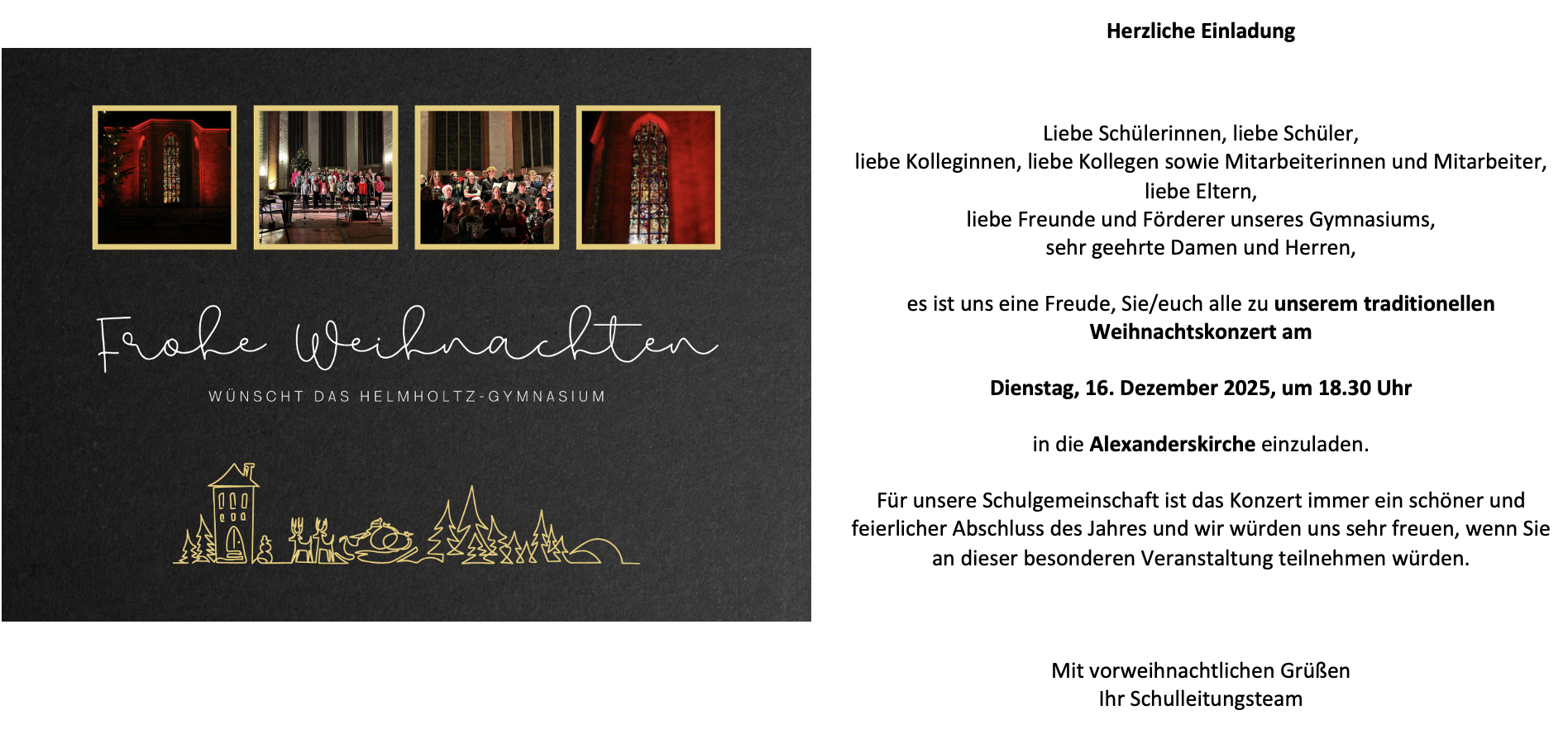 Frohe Weihnachten

WÜNSCHT DAS HELMHOLTZ-GYMNASIUM

Herzliche Einladung

Liebe Schülerinnen, liebe Schüler,
liebe Kolleginnen, liebe Kollegen sowie Mitarbeiterinnen und Mitarbeiter,
liebe Eltern,
liebe Freunde und Förderer unseres Gymnasiums,
sehr geehrte Damen und Herren,

es ist uns eine Freude, Sie/euch alle zu unserem traditionellen Weihnachtskonzert am

Dienstag, 16. Dezember 2025, um 18.30 Uhr

in die Alexanderskirche einzuladen.

Für unsere Schulgemeinschaft ist das Konzert immer ein schöner und feierlicher Abschluss des Jahres und wir würden uns sehr freuen, wenn Sie an dieser besonderen Veranstaltung teilnehmen würden.

Mit vorweihnachtlichen Grüßen
Ihr Schulleitungsteam